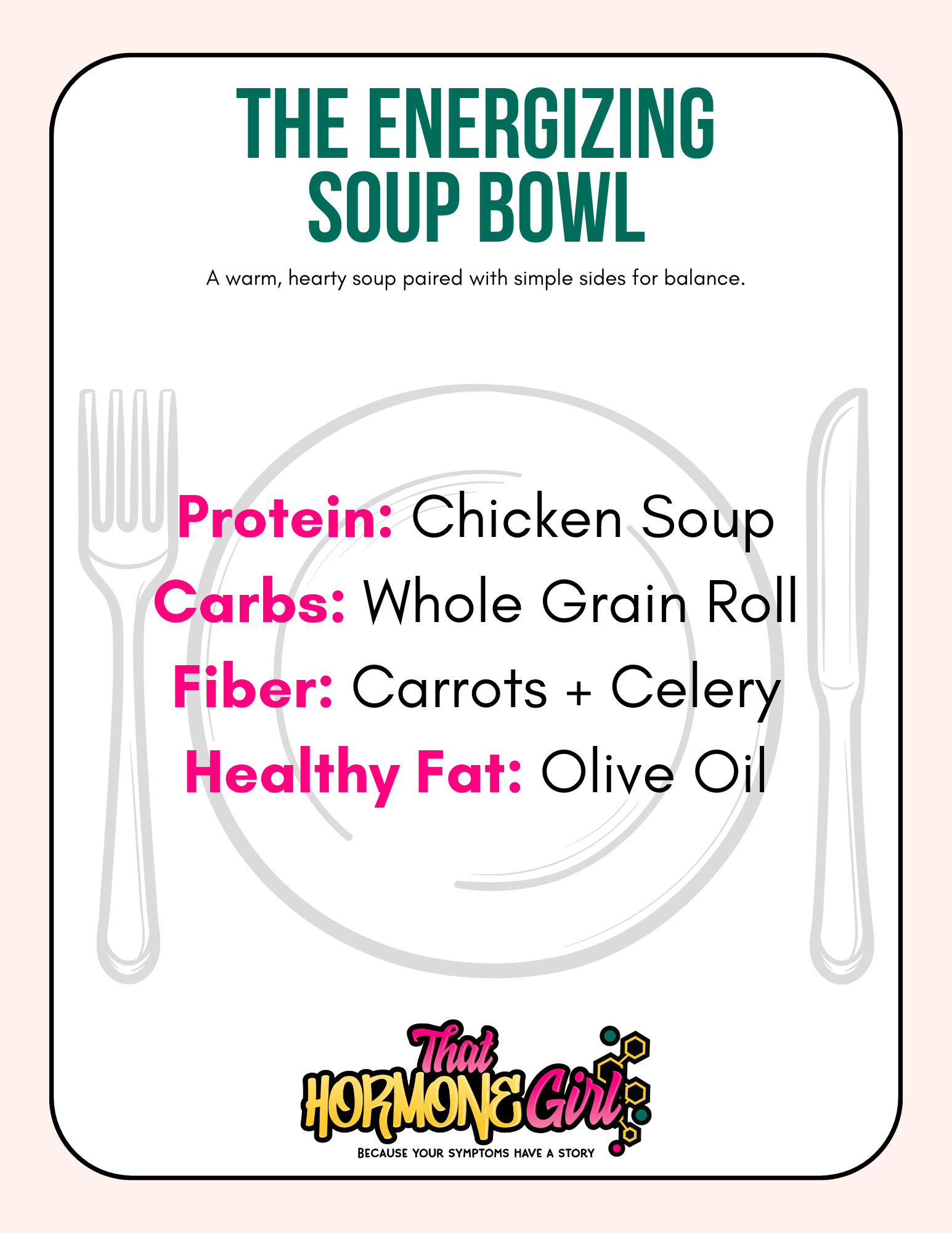 THE ENERGIZING SOUP BOWL

A warm, hearty soup paired with simple sides for balance.

Protein: Chicken Soup
Carbs: Whole Grain Roll
Fiber: Carrots + Celery
Healthy Fat: Olive Oil

That HORMONE Girl
BECAUSE YOUR SYMPTOMS HAVE A STORY